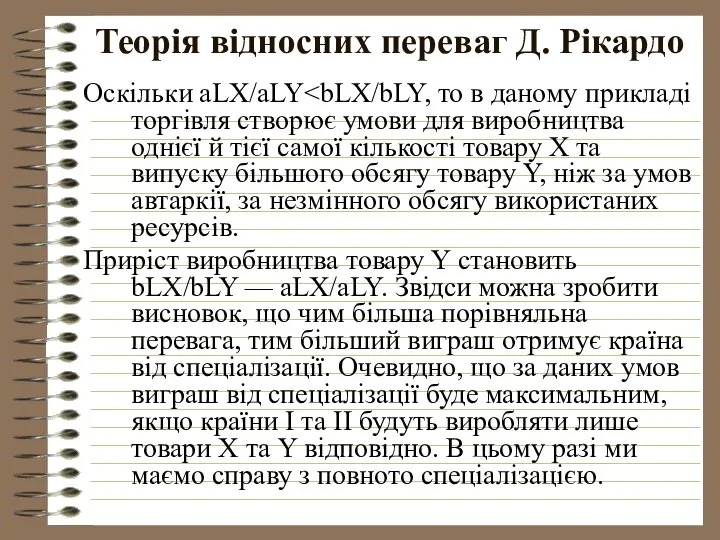 Теорія відносних переваг Д. Рікардо

Оскільки aLX/aLY<bLX/bLY, то в даному прикладі торгівля створює умови для виробництва однієї й тієї самої кількості товару X та випуску більшого обсягу товару Y, ніж за умов автаркії, за незмінного обсягу використаних ресурсів.

Приріст виробництва товару Y становить bLX/bLY — aLX/aLY. Звідси можна зробити висновок, що чим більша порівняльна перевага, тим більший виграш отримує країна від спеціалізації. Очевидно, що за даних умов виграш від спеціалізації буде максимальним, якщо країни I та II будуть виробляти лише товари X та Y відповідно. В цьому разі ми маємо справу з повното спеціалізацією.